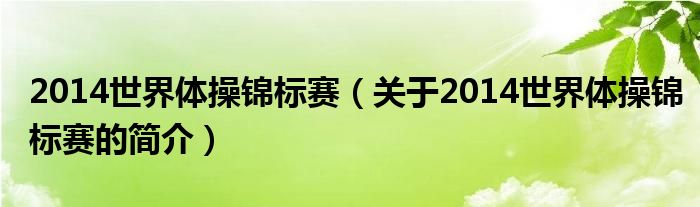 2014世界体操锦标赛（关于2014世界体操锦标赛的简介）